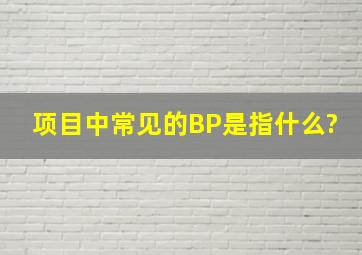 项目中常见的BP是指什么?